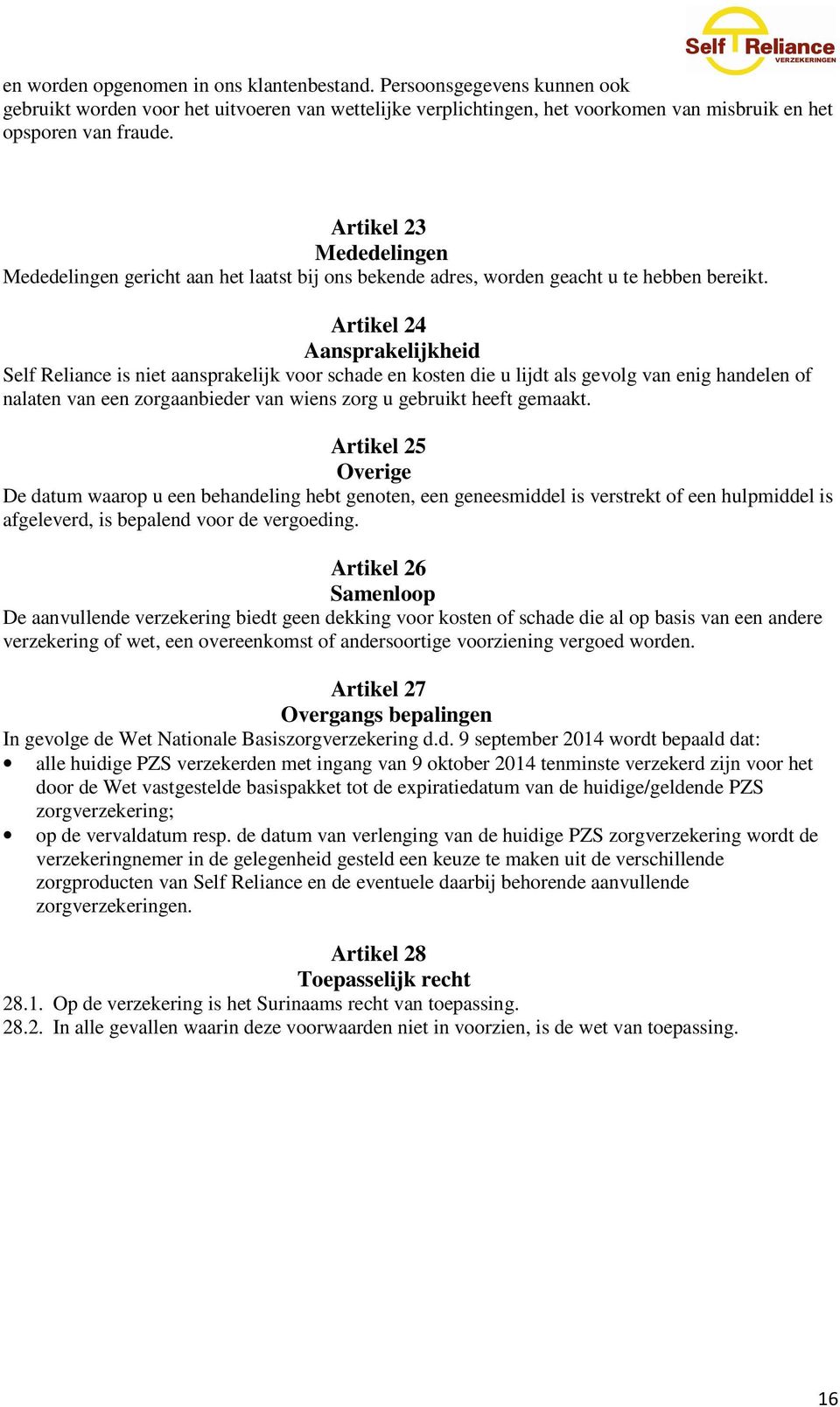 Self Reliance
VERZEKERINGEN

en worden opgenomen in ons klantenbestand. Persoonsgegevens kunnen ook gebruikt worden voor het uitvoeren van wettelijke verplichtingen, het voorkomen van misbruik en het opsporen van fraude.

Artikel 23
Mededelingen
Mededelingen gericht aan het laatst bij ons bekende adres, worden geacht u te hebben bereikt.

Artikel 24
Aansprakelijkheid
Self Reliance is niet aansprakelijk voor schade en kosten die u lijdt als gevolg van enig handelen of nalaten van een zorgaanbieder van wiens zorg u gebruikt heeft gemaakt.

Artikel 25
Overige
De datum waarop u een behandeling hebt genoten, een geneesmiddel is verstrekt of een hulpmiddel is afgeleverd, is bepalend voor de vergoeding.

Artikel 26
Samenloop
De aanvullende verzekering biedt geen dekking voor kosten of schade die al op basis van een andere verzekering of wet, een overeenkomst of andersoortige voorziening vergoed worden.

Artikel 27
Overgangs bepalingen
In gevolge de Wet Nationale Basiszorgverzekering d.d. 9 september 2014 wordt bepaald dat:
• alle huidige PZS verzekerden met ingang van 9 oktober 2014 tenminste verzekerd zijn voor het door de Wet vastgestelde basispakket tot de expiratiedatum van de huidige/geldende PZS zorgverzekering;
• op de vervaldatum resp. de datum van verlenging van de huidige PZS zorgverzekering wordt de verzekeringnemer in de gelegenheid gesteld een keuze te maken uit de verschillende zorgproducten van Self Reliance en de eventuele daarbij behorende aanvullende zorgverzekeringen.

Artikel 28
Toepasselijk recht
28.1. Op de verzekering is het Surinaams recht van toepassing.
28.2. In alle gevallen waarin deze voorwaarden niet in voorzien, is de wet van toepassing.

16